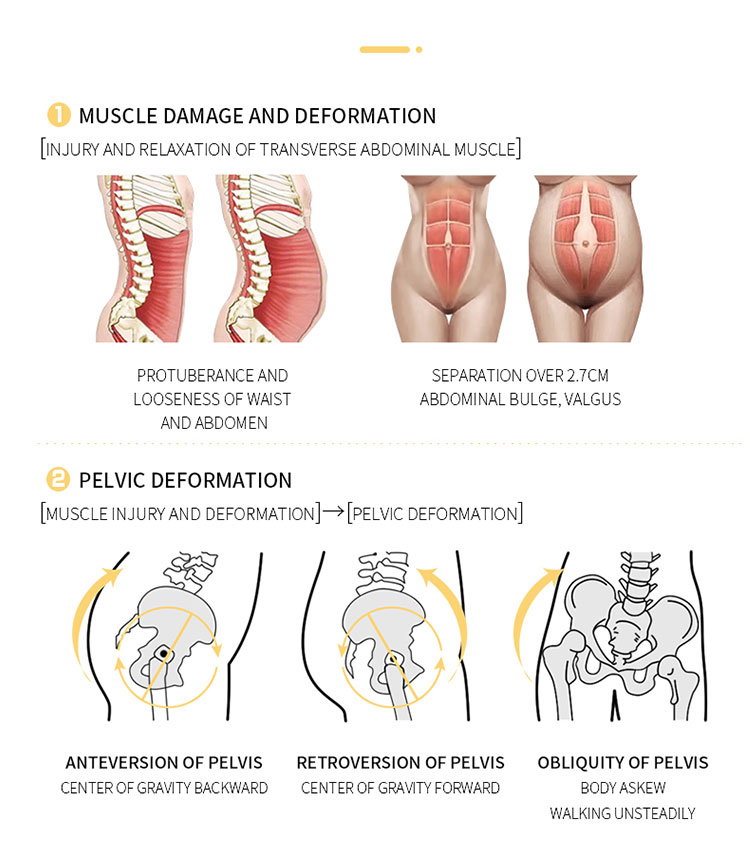 1 MUSCLE DAMAGE AND DEFORMATION
[INJURY AND RELAXATION OF TRANSVERSE ABDOMINAL MUSCLE]

PROTUBERANCE AND LOOSENESS OF WAIST AND ABDOMEN

SEPARATION OVER 2.7CM
ABDOMINAL BULGE, VALGUS

2 PELVIC DEFORMATION
[MUSCLE INJURY AND DEFORMATION]→[PELVIC DEFORMATION]

ANTEVERSION OF PELVIS
CENTER OF GRAVITY BACKWARD

RETROVERSION OF PELVIS
CENTER OF GRAVITY FORWARD

OBLIQUITY OF PELVIS
BODY ASKEW
WALKING UNSTEADILY